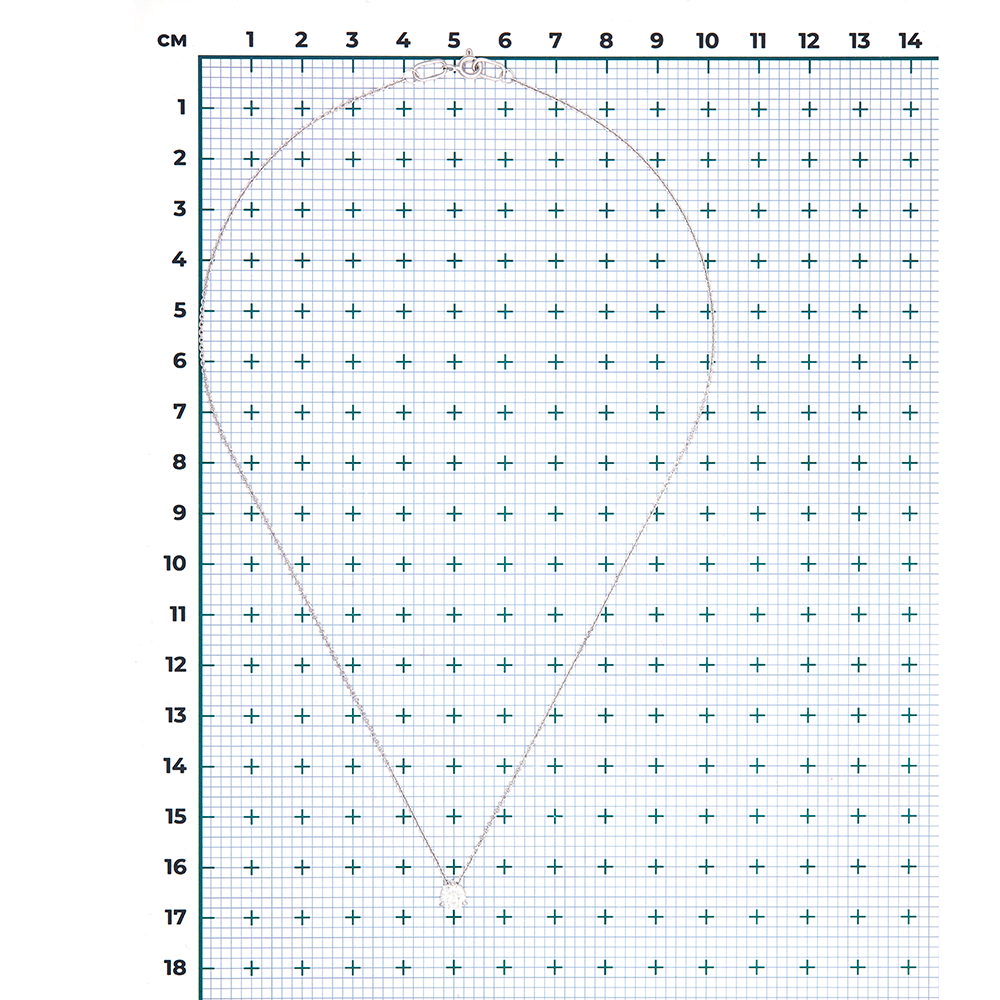 см 1 2 3 4 5 6 7 8 9 10 11 12 13 14

1
2
3
4
5
6
7
8
9
10
11
12
13
14
15
16
17
18